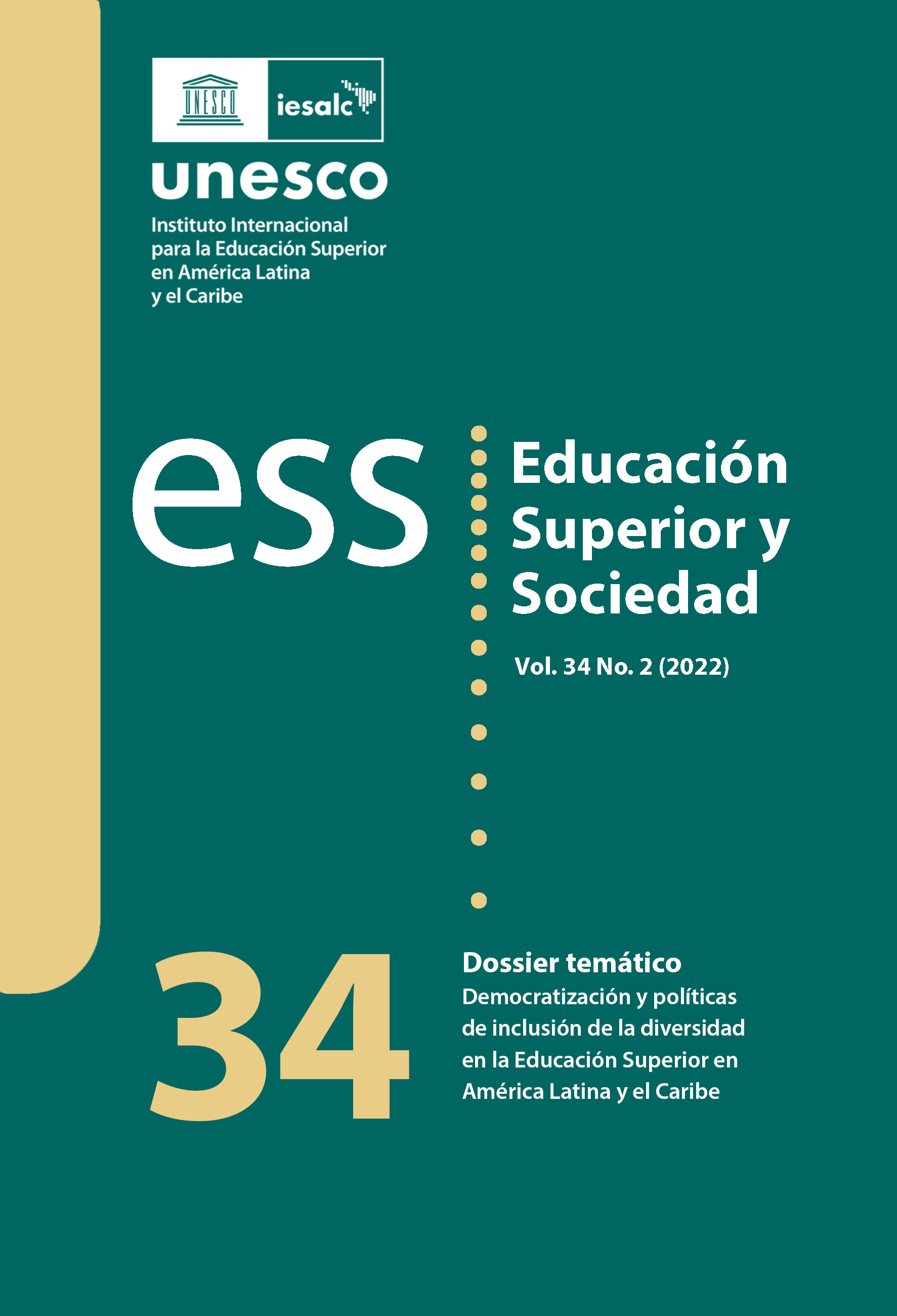 UNESCO

iesalc

unesco

Instituto Internacional para la Educación Superior en América Latina y el Caribe

ess

Educación Superior y Sociedad

Vol. 34 No. 2 (2022)

34

Dossier temático

Democratización y políticas de inclusión de la diversidad en la Educación Superior en América Latina y el Caribe